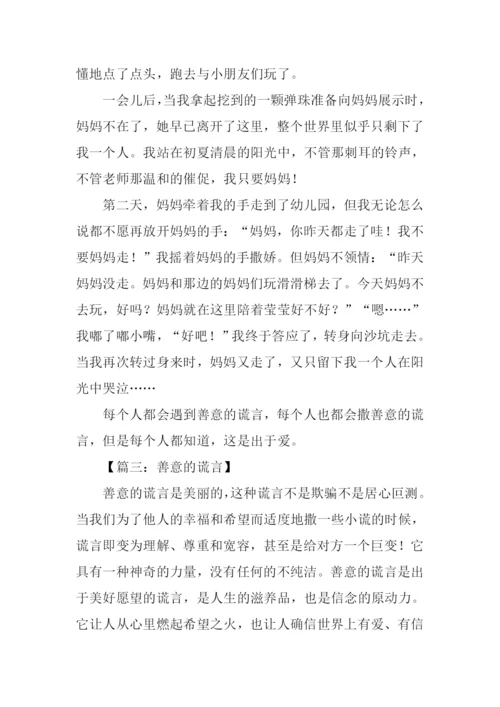 懂地点了点头，跑去与小朋友们玩了。

一会儿后，当我拿起挖到的一颗弹珠准备向妈妈展示时，妈妈不在了，她早已离开了这里，整个世界里似乎只剩下了我一个人。我站在初夏清晨的阳光中，不管那刺耳的铃声，不管老师那温和的催促，我只要妈妈！

第二天，妈妈牵着我的手走到了幼儿园，但我无论怎么说都不愿再放开妈妈的手：“妈妈，你昨天都走了哇！我不要妈妈走！”我摇着妈妈的手撒娇。但妈妈不领情：“昨天妈妈没走。妈妈和那边的妈妈们玩滑滑梯去了。今天妈妈不去玩，好吗？妈妈就在这里陪着莹莹好不好？”“嗯……”我嘟了嘟小嘴，“好吧！”我终于答应了，转身向沙坑走去。当我再次转过身来时，妈妈又走了，又只留下我一个人在阳光中哭泣……

每个人都会遇到善意的谎言，每个人也都会撒善意的谎言，但是每个人都知道，这是出于爱。

【篇三：善意的谎言】

善意的谎言是美丽的，这种谎言不是欺骗不是居心叵测。当我们为了他人的幸福和希望而适度地撒一些小谎的时候，谎言即变为理解、尊重和宽容，甚至是给对方一个巨变！它具有一种神奇的力量，没有任何的不纯洁。善意的谎言是出于美好愿望的谎言，是人生的滋养品，也是信念的原动力。它让人从心里燃起希望之火，也让人确信世界上有爱、有信